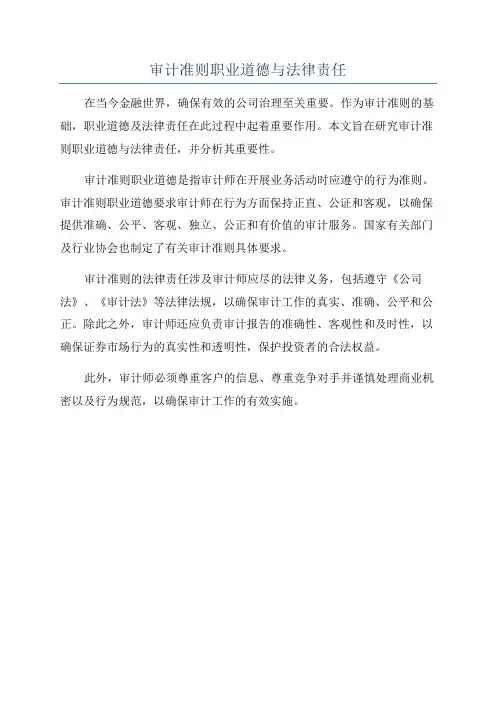 审计准则职业道德与法律责任

在当今金融世界，确保有效的公司治理至关重要。作为审计准则的基础，职业道德及法律责任在此过程中起着重要作用。本文旨在研究审计准则职业道德与法律责任，并分析其重要性。

审计准则职业道德是指审计师在开展业务活动时应遵守的行为准则。审计准则职业道德要求审计师在行为方面保持正直、公证和客观，以确保提供准确、公平、客观、独立、公正和有价值的审计服务。国家有关部门及行业协会也制定了有关审计准则具体要求。

审计准则的法律责任涉及审计师应尽的法律义务，包括遵守《公司法》、《审计法》等法律法规，以确保审计工作的真实、准确、公平和公正。除此之外，审计师还应负责审计报告的准确性、客观性和及时性，以确保证券市场行为的真实性和透明性，保护投资者的合法权益。

此外，审计师必须尊重客户的信息、尊重竞争对手并谨慎处理商业机密以及行为规范，以确保审计工作的有效实施。